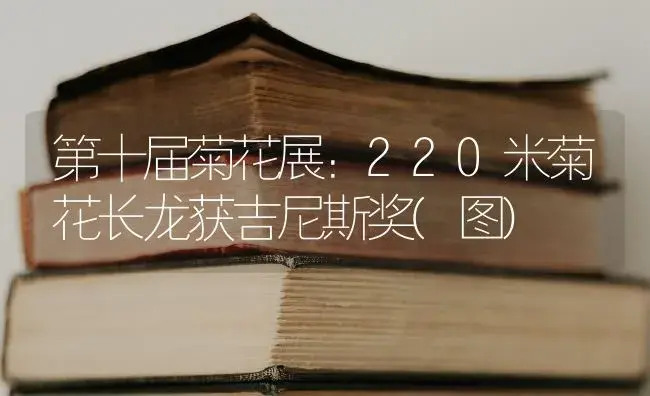 第十届菊花展：220米菊花长龙获吉尼斯奖(图)